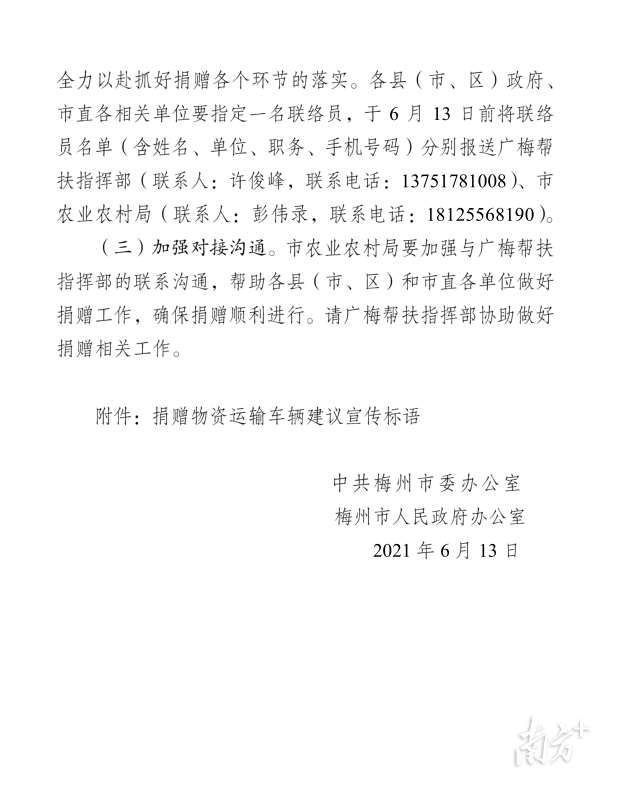 全力以赴抓好捐赠各个环节的落实。各县（市、区）政府、市直各相关单位要指定一名联络员，于 6 月 13 日前将联络员名单（含姓名、单位、职务、手机号码）分别报送广梅帮扶指挥部（联系人：许俊峰，联系电话：13751781008）、市农业农村局（联系人：彭伟录，联系电话：18125568190）。

（三）加强对接沟通。市农业农村局要加强与广梅帮扶指挥部的联系沟通，帮助各县（市、区）和市直各单位做好捐赠工作，确保捐赠顺利进行。请广梅帮扶指挥部协助做好捐赠相关工作。

附件：捐赠物资运输车辆建议宣传标语

中共梅州市委办公室
梅州市人民政府办公室
2021 年 6 月 13 日

南方+